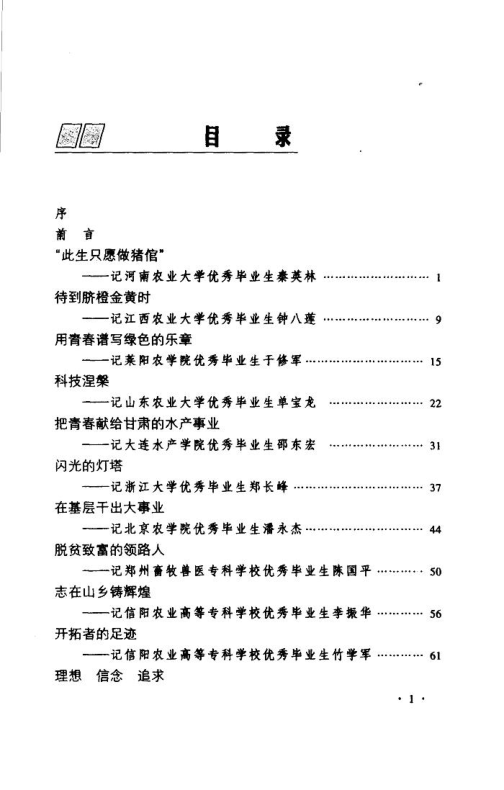 目　录

序
前　言
"此生只愿做猪倌"
——记河南农业大学优秀毕业生秦英林 …………………… 1
待到脐橙金黄时
——记江西农业大学优秀毕业生钟八莲 …………………… 9
用青春谱写绿色的乐章
——记莱阳农学院优秀毕业生于修军 …………………… 15
科技涅槃
——记山东农业大学优秀毕业生单宝龙 …………………… 22
把青春献给甘肃的水产事业
——记大连水产学院优秀毕业生邵东宏 …………………… 31
闪光的灯塔
——记浙江大学优秀毕业生郑长峰 …………………… 37
在基层干出大事业
——记北京农学院优秀毕业生潘永杰 …………………… 44
脱贫致富的领路人
——记郑州畜牧兽医专科学校优秀毕业生陈国平 ………… 50
志在山乡铸辉煌
——记信阳农业高等专科学校优秀毕业生李振华 ………… 56
开拓者的足迹
——记信阳农业高等专科学校优秀毕业生竹学军 ………… 61
理想　信念　追求

· 1 ·